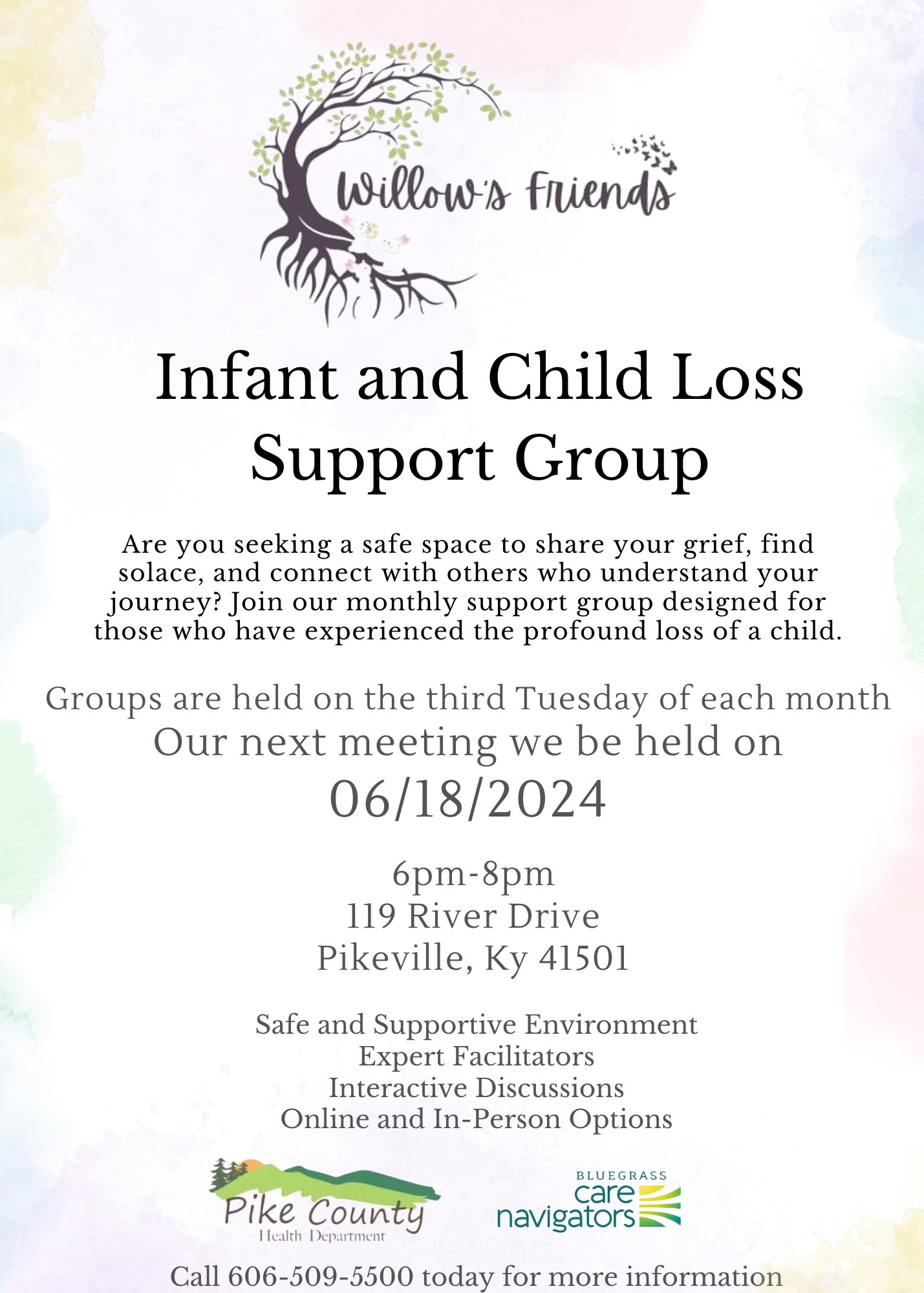 Willow's Friends

Infant and Child Loss Support Group

Are you seeking a safe space to share your grief, find solace, and connect with others who understand your journey? Join our monthly support group designed for those who have experienced the profound loss of a child.

Groups are held on the third Tuesday of each month
Our next meeting we be held on
06/18/2024

6pm-8pm
119 River Drive
Pikeville, Ky 41501

Safe and Supportive Environment
Expert Facilitators
Interactive Discussions
Online and In-Person Options

Pike County
Health Department

BLUEGRASS
care
navigators

Call 606-509-5500 today for more information